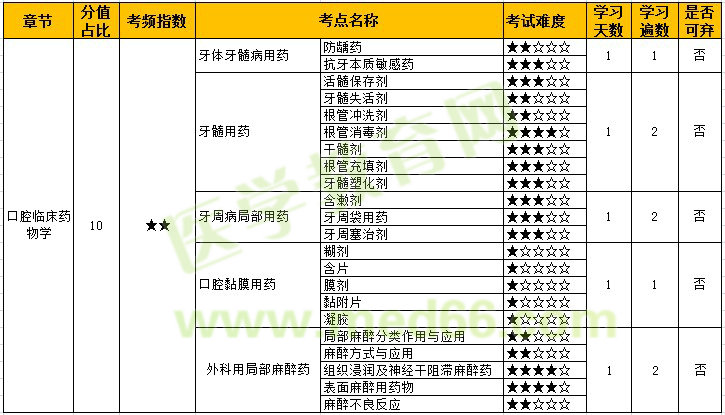 | 章节 | 分值占比 | 考频指数 | 考点名称 | | 考试难度 | 学习天数 | 学习遍数 | 是否可弃 |
|---|---|---|---|---|---|---|---|---|
| 口腔临床药物学 | 10 | ★★ | 牙体牙髓病用药 | 防龋药 | ★★☆☆☆ | 1 | 1 | 否 |
| | | | | 抗牙本质敏感药 | ★★★☆☆ | | | |
| | | | 牙髓用药 | 活髓保存剂 | ★★★☆☆ | 1 | 2 | 否 |
| | | | | 牙髓失活剂 | ★★☆☆☆ | | | |
| | | | | 根管冲洗剂 | ★★☆☆☆ | | | |
| | | | | 根管消毒剂 | ★★★★☆ | | | |
| | | | | 干髓剂 | ★★★☆☆ | | | |
| | | | | 根管充填剂 | ★★★☆☆ | | | |
| | | | | 牙髓塑化剂 | ★★★☆☆ | | | |
| | | | 牙周病局部用药 | 含漱剂 | ★★★☆☆ | 1 | 2 | 否 |
| | | | | 牙周袋用药 | ★★★☆☆ | | | |
| | | | | 牙周塞治剂 | ★★★☆☆ | | | |
| | | | 口腔黏膜用药 | 糊剂 | ★☆☆☆☆ | 1 | 1 | 否 |
| | | | | 含片 | ★☆☆☆☆ | | | |
| | | | | 膜剂 | ★☆☆☆☆ | | | |
| | | | | 黏附片 | ★☆☆☆☆ | | | |
| | | | | 凝胶 | ★☆☆☆☆ | | | |
| | | | 外科用局部麻醉药 | 局部麻醉分类作用与应用 | ★★☆☆☆ | 1 | 2 | 否 |
| | | | | 麻醉方式与应用 | ★★☆☆☆ | | | |
| | | | | 组织浸润及神经干阻滞麻醉药 | ★★★★☆ | | | |
| | | | | 表面麻醉用药物 | ★★★★☆ | | | |
| | | | | 麻醉不良反应 | ★★☆☆☆ | | | |

医学教育网
www.med66.com